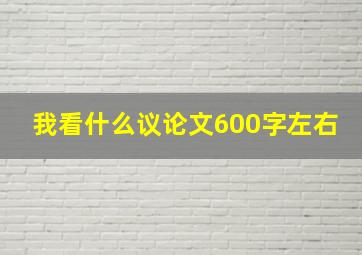 我看什么议论文600字左右